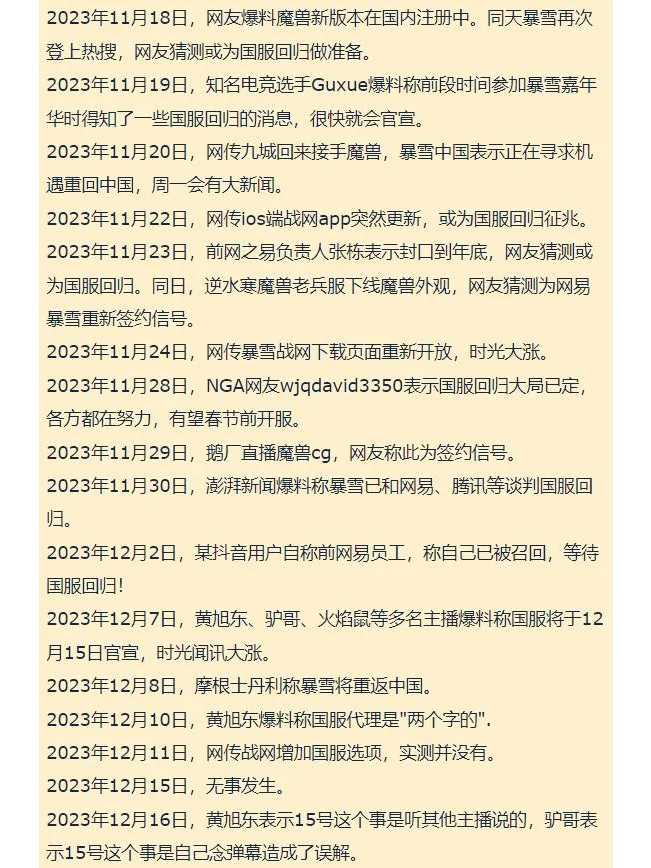 2023年11月18日，网友爆料魔兽新版本在国内注册中。同天暴雪再次登上热搜，网友猜测或为国服回归做准备。

2023年11月19日，知名电竞选手Guxue爆料称前段时间参加暴雪嘉年华时得知了一些国服回归的消息，很快就会官宣。

2023年11月20日，网传九城回来接手魔兽，暴雪中国表示正在寻求机遇重回中国，周一会有大新闻。

2023年11月22日，网传ios端战网app突然更新，或为国服回归征兆。

2023年11月23日，前网之易负责人张栋表示封口到年底，网友猜测或为国服回归。同日，逆水寒魔兽老兵服下线魔兽外观，网友猜测为网易暴雪重新签约信号。

2023年11月24日，网传暴雪战网下载页面重新开放，时光大涨。

2023年11月28日，NGA网友wjqdavid3350表示国服回归大局已定，各方都在努力，有望春节前开服。

2023年11月29日，鹅厂直播魔兽cg，网友称此为签约信号。

2023年11月30日，澎湃新闻爆料称暴雪已和网易、腾讯等谈判国服回归。

2023年12月2日，某抖音用户自称前网易员工，称自己已被召回，等待国服回归！

2023年12月7日，黄旭东、驴哥、火焰鼠等多名主播爆料称国服将于12月15日官宣，时光闻讯大涨。

2023年12月8日，摩根士丹利称暴雪将重返中国。

2023年12月10日，黄旭东爆料称国服代理是"两个字的".

2023年12月11日，网传战网增加国服选项，实测并没有。

2023年12月15日，无事发生。

2023年12月16日，黄旭东表示15号这个事是听其他主播说的，驴哥表示15号这个事是自己念弹幕造成了误解。